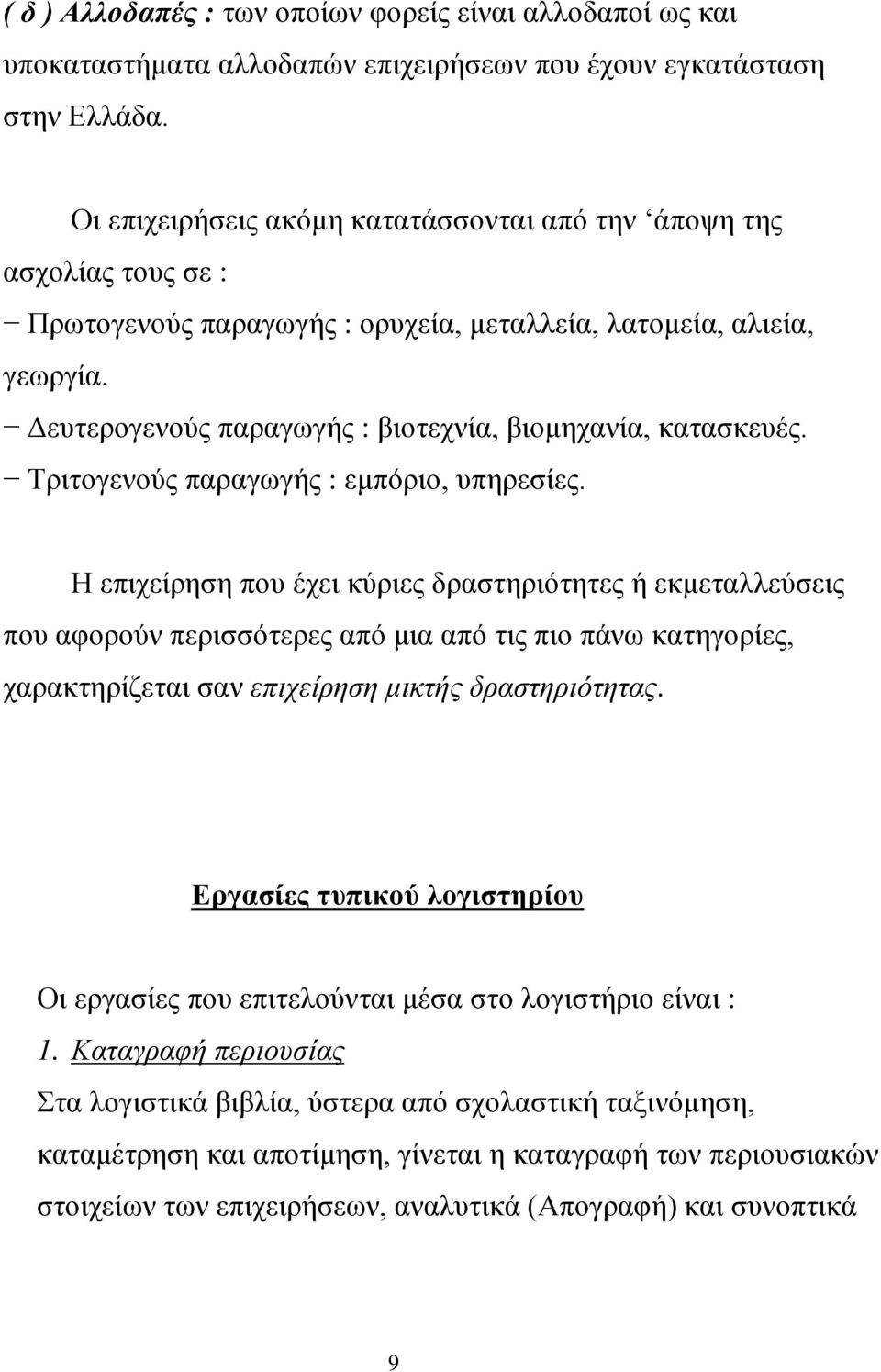 ( δ ) Αλλοδαπές : των οποίων φορείς είναι αλλοδαποί ως και υποκαταστήματα αλλοδαπών επιχειρήσεων που έχουν εγκατάσταση στην Ελλάδα.

Οι επιχειρήσεις ακόμη κατατάσσονται από την ‘άποψη της ασχολίας τους σε :
− Πρωτογενούς παραγωγής : ορυχεία, μεταλλεία, λατομεία, αλιεία, γεωργία.
− Δευτερογενούς παραγωγής : βιοτεχνία, βιομηχανία, κατασκευές.
− Τριτογενούς παραγωγής : εμπόριο, υπηρεσίες.

Η επιχείρηση που έχει κύριες δραστηριότητες ή εκμεταλλεύσεις που αφορούν περισσότερες από μια από τις πιο πάνω κατηγορίες, χαρακτηρίζεται σαν επιχείρηση μικτής δραστηριότητας.

Εργασίες τυπικού λογιστηρίου

Οι εργασίες που επιτελούνται μέσα στο λογιστήριο είναι :
1. Καταγραφή περιουσίας
Στα λογιστικά βιβλία, ύστερα από σχολαστική ταξινόμηση, καταμέτρηση και αποτίμηση, γίνεται η καταγραφή των περιουσιακών στοιχείων των επιχειρήσεων, αναλυτικά (Απογραφή) και συνοπτικά

9